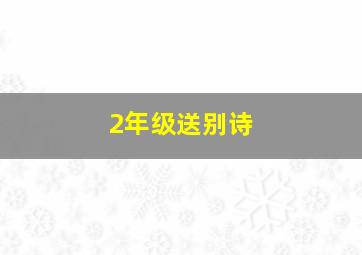 2年级送别诗